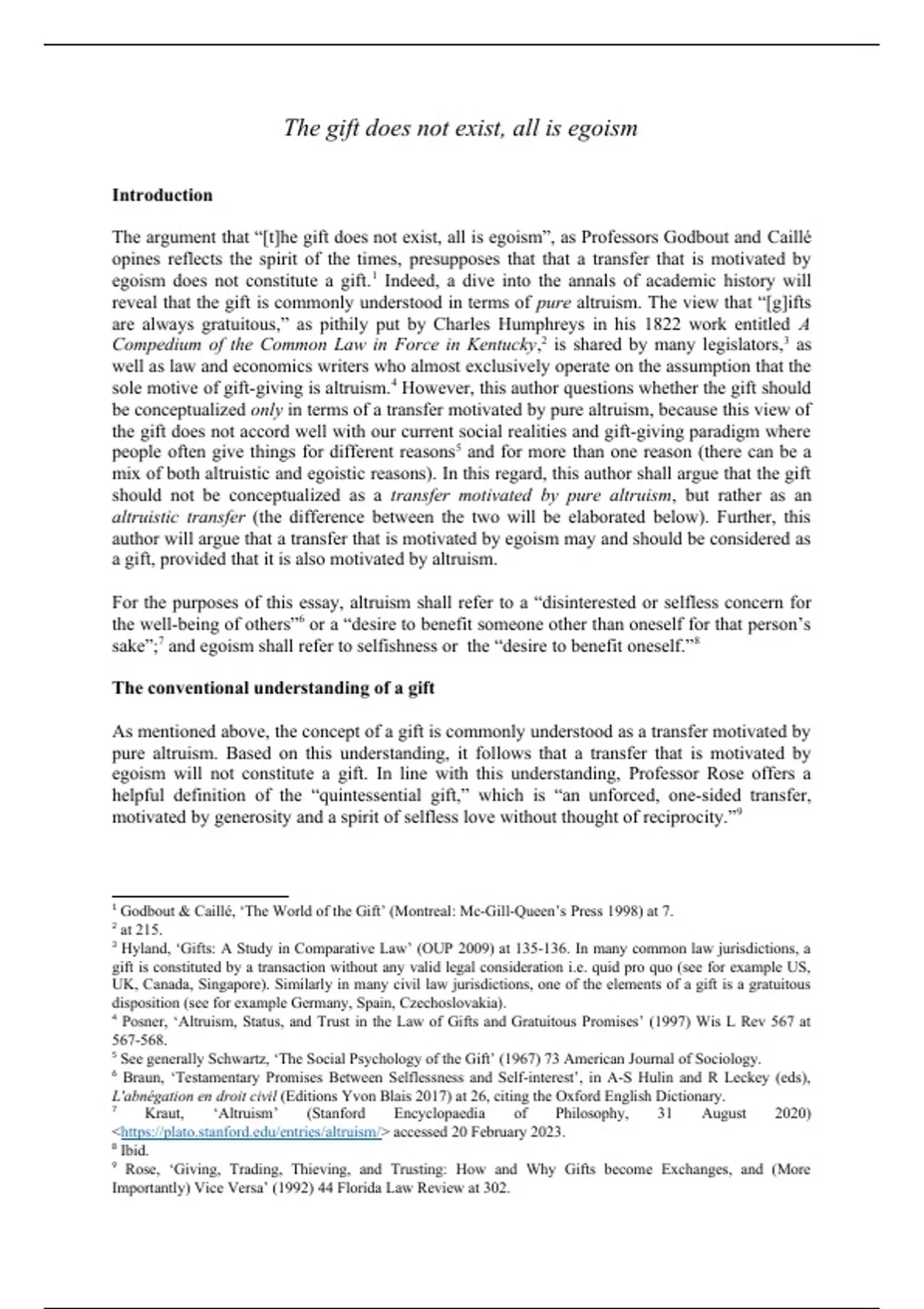 The gift does not exist, all is egoism

Introduction

The argument that "[t]he gift does not exist, all is egoism", as Professors Godbout and Caillé opines reflects the spirit of the times, presupposes that that a transfer that is motivated by egoism does not constitute a gift.$^{1}$ Indeed, a dive into the annals of academic history will reveal that the gift is commonly understood in terms of pure altruism. The view that "[g]ifts are always gratuitous," as pithily put by Charles Humphreys in his 1822 work entitled A Compedium of the Common Law in Force in Kentucky,$^{2}$ is shared by many legislators,$^{3}$ as well as law and economics writers who almost exclusively operate on the assumption that the sole motive of gift-giving is altruism.$^{4}$ However, this author questions whether the gift should be conceptualized only in terms of a transfer motivated by pure altruism, because this view of the gift does not accord well with our current social realities and gift-giving paradigm where people often give things for different reasons$^{5}$ and for more than one reason (there can be a mix of both altruistic and egoistic reasons). In this regard, this author shall argue that the gift should not be conceptualized as a transfer motivated by pure altruism, but rather as an altruistic transfer (the difference between the two will be elaborated below). Further, this author will argue that a transfer that is motivated by egoism may and should be considered as a gift, provided that it is also motivated by altruism.

For the purposes of this essay, altruism shall refer to a "disinterested or selfless concern for the well-being of others"$^{6}$ or a "desire to benefit someone other than oneself for that person's sake";$^{7}$ and egoism shall refer to selfishness or the "desire to benefit oneself."$^{8}$

The conventional understanding of a gift

As mentioned above, the concept of a gift is commonly understood as a transfer motivated by pure altruism. Based on this understanding, it follows that a transfer that is motivated by egoism will not constitute a gift. In line with this understanding, Professor Rose offers a helpful definition of the "quintessential gift," which is "an unforced, one-sided transfer, motivated by generosity and a spirit of selfless love without thought of reciprocity."$^{9}$

$^{1}$ Godbout & Caillé, 'The World of the Gift' (Montreal: Mc-Gill-Queen's Press 1998) at 7.
$^{2}$ at 215.
$^{3}$ Hyland, 'Gifts: A Study in Comparative Law' (OUP 2009) at 135-136. In many common law jurisdictions, a gift is constituted by a transaction without any valid legal consideration i.e. quid pro quo (see for example US, UK, Canada, Singapore). Similarly in many civil law jurisdictions, one of the elements of a gift is a gratuitous disposition (see for example Germany, Spain, Czechoslovakia).
$^{4}$ Posner, 'Altruism, Status, and Trust in the Law of Gifts and Gratuitous Promises' (1997) Wis L Rev 567 at 567-568.
$^{5}$ See generally Schwartz, 'The Social Psychology of the Gift' (1967) 73 American Journal of Sociology.
$^{6}$ Braun, 'Testamentary Promises Between Selflessness and Self-interest', in A-S Hulin and R Leckey (eds), L'abnégation en droit civil (Editions Yvon Blais 2017) at 26, citing the Oxford English Dictionary.
$^{7}$ Kraut, 'Altruism' (Stanford Encyclopaedia of Philosophy, 31 August 2020) <https://plato.stanford.edu/entries/altruism/> accessed 20 February 2023.
$^{8}$ Ibid.
$^{9}$ Rose, 'Giving, Trading, Thieving, and Trusting: How and Why Gifts become Exchanges, and (More Importantly) Vice Versa' (1992) 44 Florida Law Review at 302.